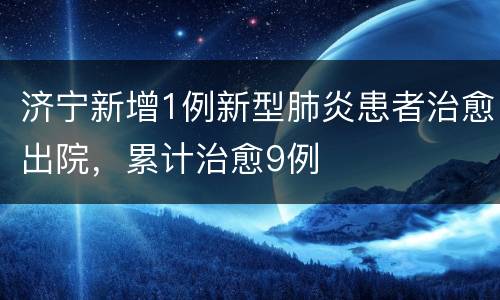 济宁新增1例新型肺炎患者治愈出院，累计治愈9例